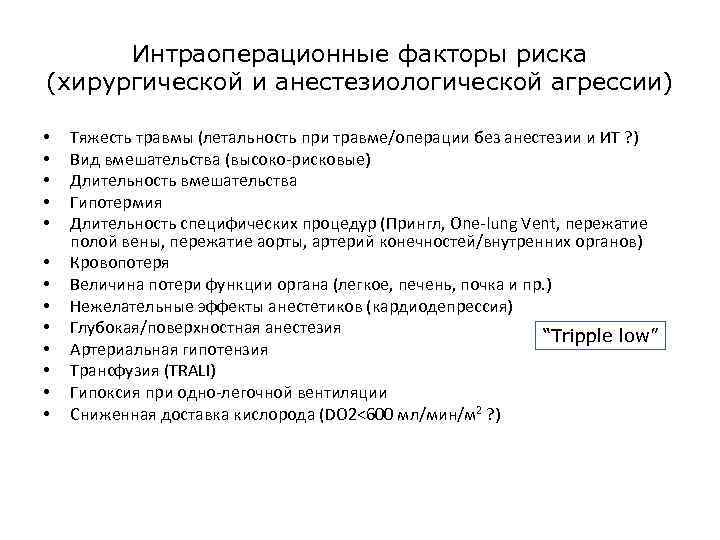 Интраоперационные факторы риска (хирургической и анестезиологической агрессии)

• Тяжесть травмы (летальность при травме/операции без анестезии и ИТ ?)
• Вид вмешательства (высоко-рисковые)
• Длительность вмешательства
• Гипотермия
• Длительность специфических процедур (Прингл, One-lung Vent, пережатие полой вены, пережатие аорты, артерий конечностей/внутренних органов)
• Кровопотеря
• Величина потери функции органа (легкое, печень, почка и пр.)
• Нежелательные эффекты анестетиков (кардиодепрессия)
• Глубокая/поверхностная анестезия
• Артериальная гипотензия
• Транфузия (TRALI)
• Гипоксия при одно-легочной вентиляции
• Сниженная доставка кислорода (DO2<600 мл/мин/м$^2$ ?)

"Tripple low"